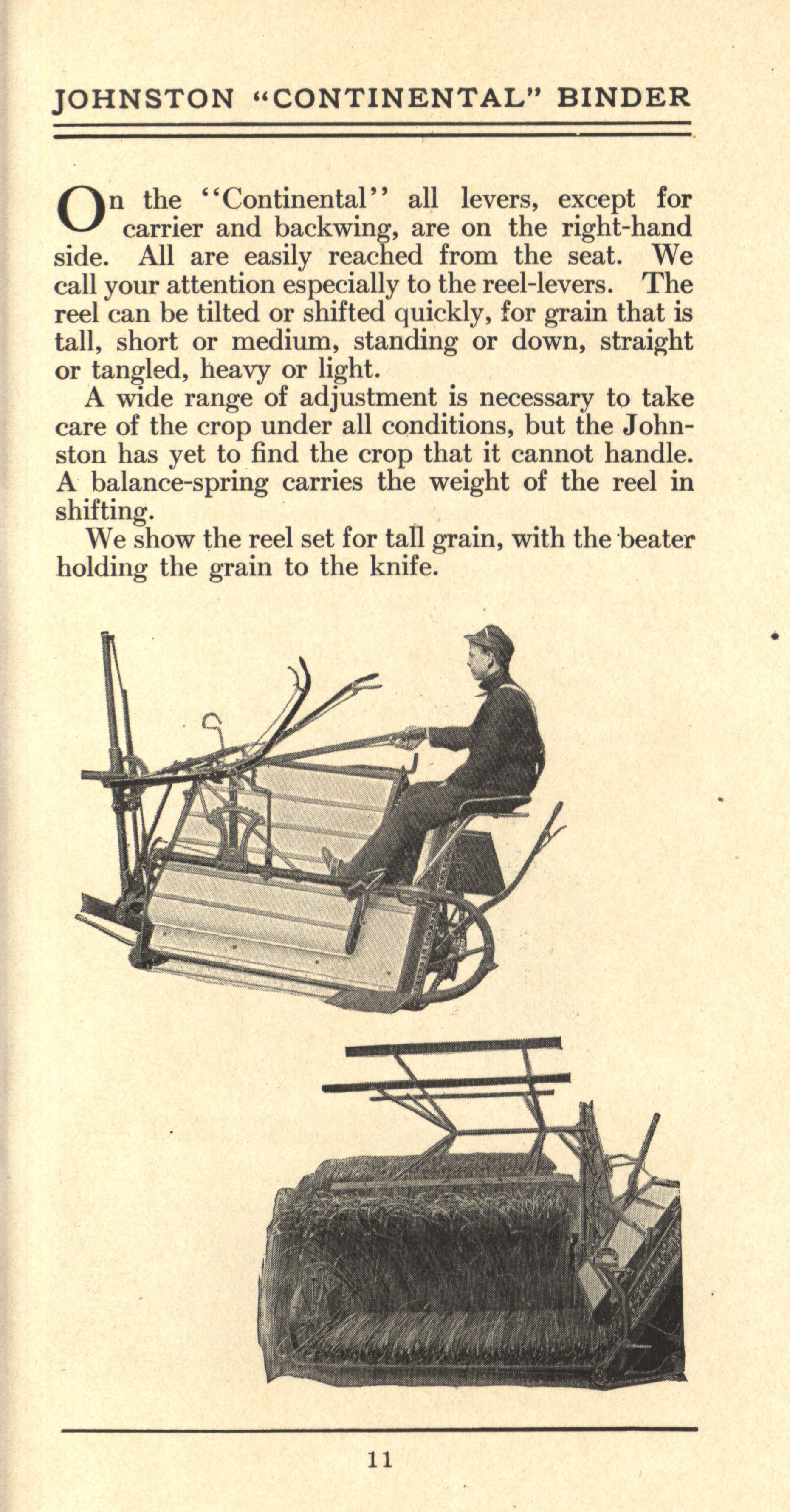 JOHNSTON "CONTINENTAL" BINDER

On the "Continental" all levers, except for carrier and backwing, are on the right-hand side. All are easily reached from the seat. We call your attention especially to the reel-levers. The reel can be tilted or shifted quickly, for grain that is tall, short or medium, standing or down, straight or tangled, heavy or light.

A wide range of adjustment is necessary to take care of the crop under all conditions, but the Johnston has yet to find the crop that it cannot handle. A balance-spring carries the weight of the reel in shifting.

We show the reel set for tall grain, with the beater holding the grain to the knife.

11